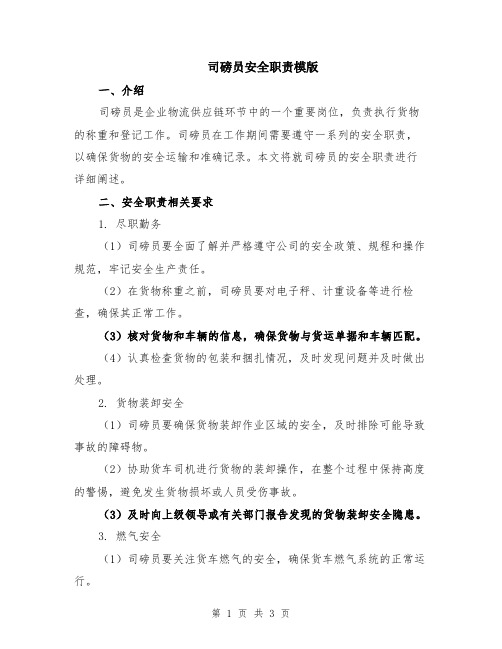 司磅员安全职责模版

一、介绍

司磅员是企业物流供应链环节中的一个重要岗位，负责执行货物的称重和登记工作。司磅员在工作期间需要遵守一系列的安全职责，以确保货物的安全运输和准确记录。本文将就司磅员的安全职责进行详细阐述。

二、安全职责相关要求

1. 尽职勤务

（1）司磅员要全面了解并严格遵守公司的安全政策、规程和操作规范，牢记安全生产责任。

（2）在货物称重之前，司磅员要对电子秤、计重设备等进行检查，确保其正常工作。

（3）核对货物和车辆的信息，确保货物与货运单据和车辆匹配。

（4）认真检查货物的包装和捆扎情况，及时发现问题并及时做出处理。

2. 货物装卸安全

（1）司磅员要确保货物装卸作业区域的安全，及时排除可能导致事故的障碍物。

（2）协助货车司机进行货物的装卸操作，在整个过程中保持高度的警惕，避免发生货物损坏或人员受伤事故。

（3）及时向上级领导或有关部门报告发现的货物装卸安全隐患。

3. 燃气安全

（1）司磅员要关注货车燃气的安全，确保货车燃气系统的正常运行。

第 1 页 共 3 页